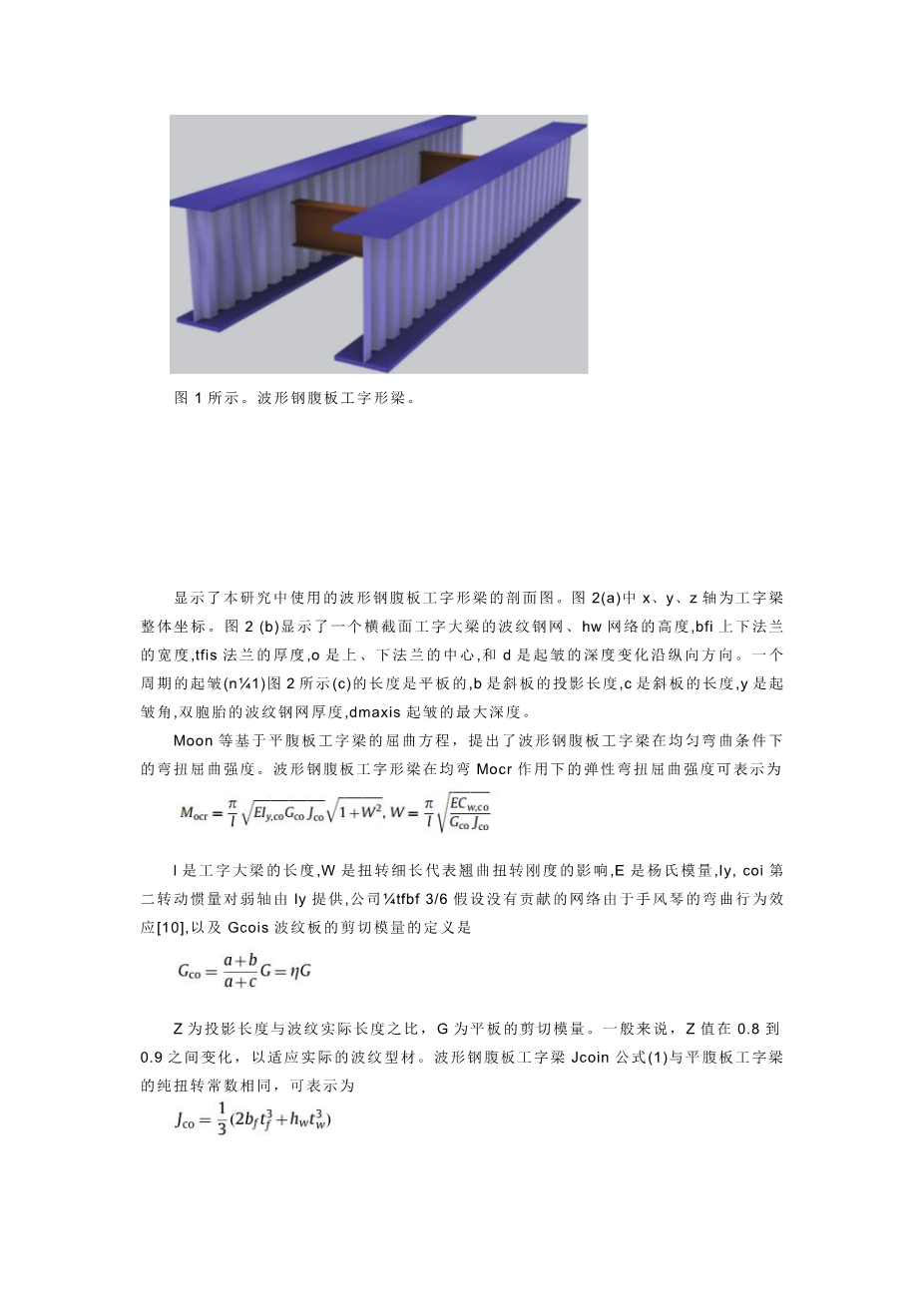 图 1 所示。波形钢腹板工字形梁。

显示了本研究中使用的波形钢腹板工字形梁的剖面图。图 2(a)中 x、y、z 轴为工字梁整体坐标。图 2 (b)显示了一个横截面工字大梁的波纹钢网、hw 网络的高度,bfi 上下法兰的宽度,tfis 法兰的厚度,o 是上、下法兰的中心,和 d 是起皱的深度变化沿纵向方向。一个周期的起皱(n¼1)图 2 所示(c)的长度是平板的,b 是斜板的投影长度,c 是斜板的长度,y 是起皱角,双胞胎的波纹钢网厚度,dmaxis 起皱的最大深度。

Moon 等基于平腹板工字梁的屈曲方程，提出了波形钢腹板工字梁在均匀弯曲条件下的弯扭屈曲强度。波形钢腹板工字形梁在均弯 Mocr 作用下的弹性弯扭屈曲强度可表示为

$M_{ocr} = \frac{\pi}{l}\sqrt{EI_{y,co}G_{co}J_{co}}\sqrt{1+W^2}, W = \frac{\pi}{l}\sqrt{\frac{EC_{w,co}}{G_{co}J_{co}}}$

l 是工字大梁的长度,W 是扭转细长代表翘曲扭转刚度的影响,E 是杨氏模量,Iy, coi 第二转动惯量对弱轴由 Iy 提供,公司¼tfbf 3/6 假设没有贡献的网络由于手风琴的弯曲行为效应[10],以及 Gcois 波纹板的剪切模量的定义是

$G_{co} = \frac{a+b}{a+c}G = \eta G$

Z 为投影长度与波纹实际长度之比，G 为平板的剪切模量。一般来说，Z 值在 0.8 到 0.9 之间变化，以适应实际的波纹型材。波形钢腹板工字梁 Jcoin 公式(1)与平腹板工字梁的纯扭转常数相同，可表示为

$J_{co} = \frac{1}{3}(2b_f t_f^3 + h_w t_w^3)$